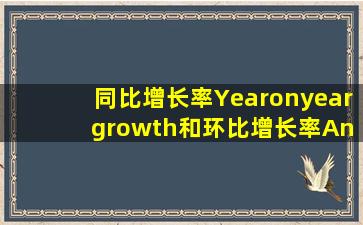 同比增长率Yearonyear growth和环比增长率An